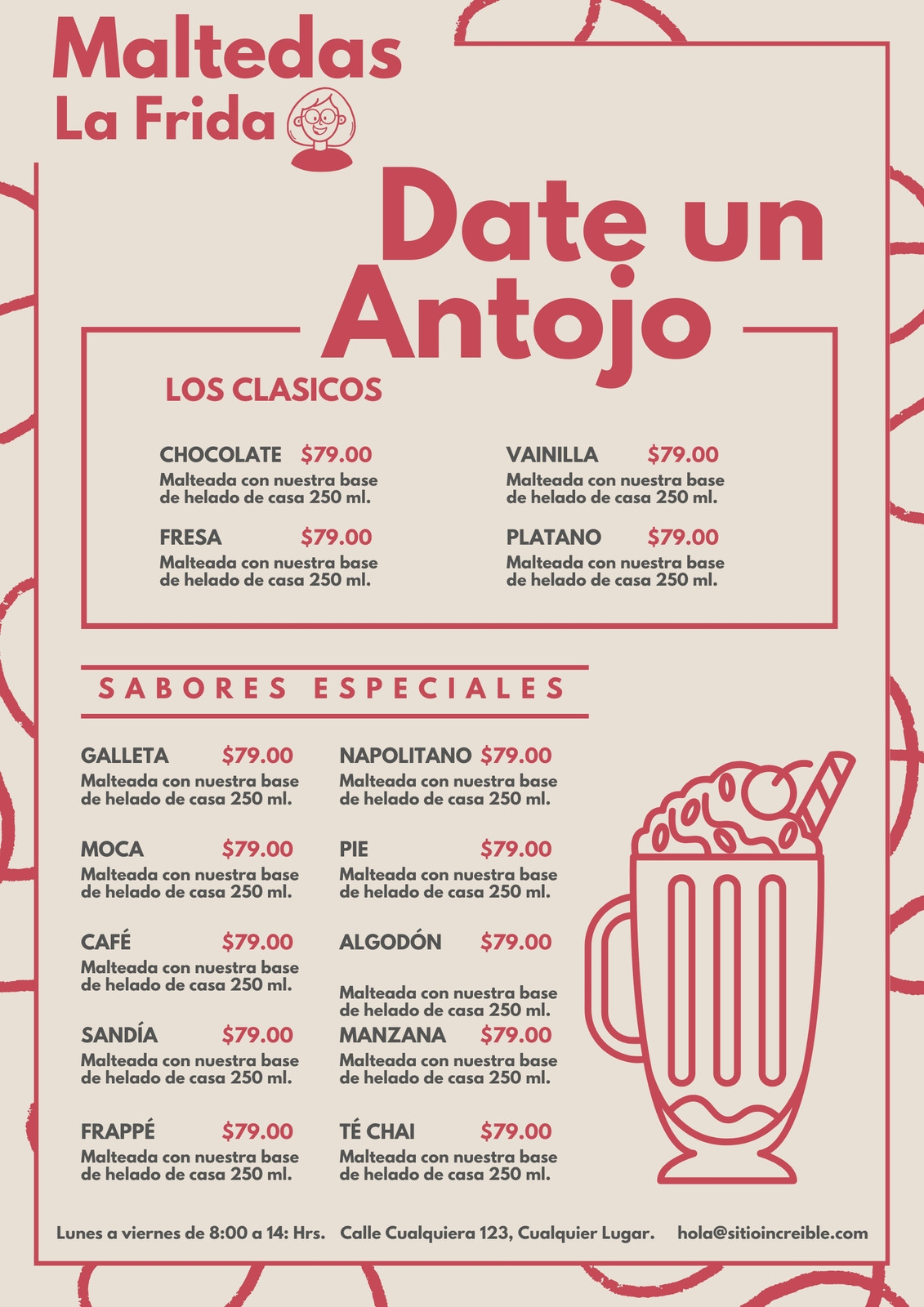 Maltedas
La Frida

Date un Antojo

LOS CLASICOS

CHOCOLATE $79.00
Malteada con nuestra base de helado de casa 250 ml.

FRESA $79.00
Malteada con nuestra base de helado de casa 250 ml.

VAINILLA $79.00
Malteada con nuestra base de helado de casa 250 ml.

PLATANO $79.00
Malteada con nuestra base de helado de casa 250 ml.

SABORES ESPECIALES

GALLETA $79.00
Malteada con nuestra base de helado de casa 250 ml.

MOCA $79.00
Malteada con nuestra base de helado de casa 250 ml.

CAFÉ $79.00
Malteada con nuestra base de helado de casa 250 ml.

SANDÍA $79.00
Malteada con nuestra base de helado de casa 250 ml.

FRAPPÉ $79.00
Malteada con nuestra base de helado de casa 250 ml.

NAPOLITANO $79.00
Malteada con nuestra base de helado de casa 250 ml.

PIE $79.00
Malteada con nuestra base de helado de casa 250 ml.

ALGODÓN $79.00
Malteada con nuestra base de helado de casa 250 ml.

MANZANA $79.00
Malteada con nuestra base de helado de casa 250 ml.

TÉ CHAI $79.00
Malteada con nuestra base de helado de casa 250 ml.

Lunes a viernes de 8:00 a 14: Hrs. Calle Cualquiera 123, Cualquier Lugar. hola@sitioincreible.com